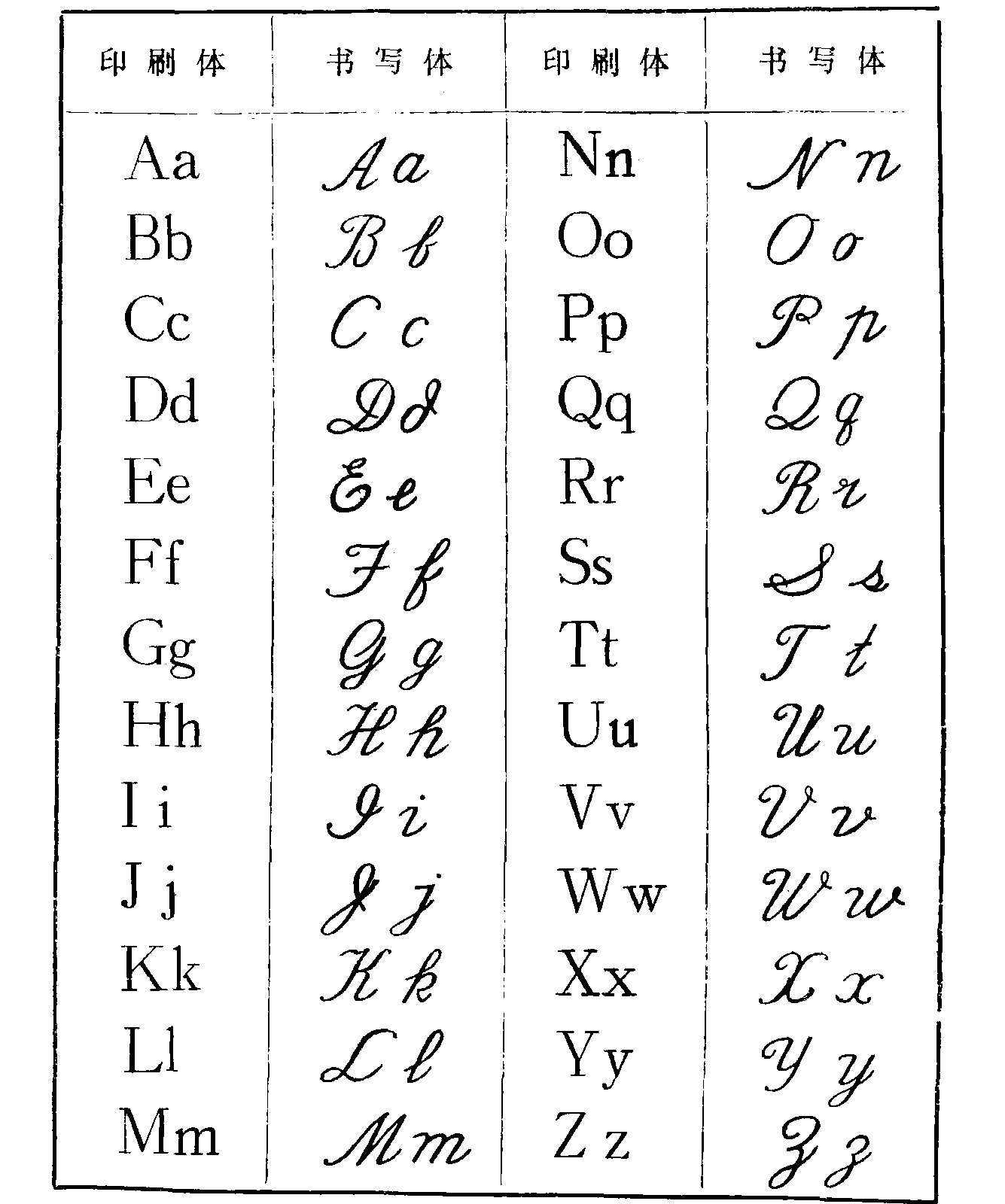 | 印刷体 | 书写体 | 印刷体 | 书写体 |
|---|---|---|---|
| Aa | Aa | Nn | Nn |
| Bb | Bb | Oo | Oo |
| Cc | Cc | Pp | Pp |
| Dd | Dd | Qq | Qq |
| Ee | Ee | Rr | Rr |
| Ff | Ff | Ss | Ss |
| Gg | Gg | Tt | Tt |
| Hh | Hh | Uu | Uu |
| I i | Ii | Vv | Vv |
| J j | Jj | Ww | Ww |
| Kk | Kk | Xx | Xx |
| Ll | Ll | Yy | Yy |
| Mm | Mm | Z z | Zz |